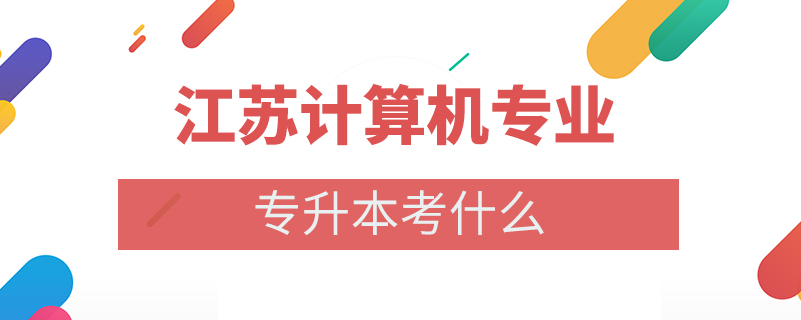 江苏计算机专业

专升本考什么